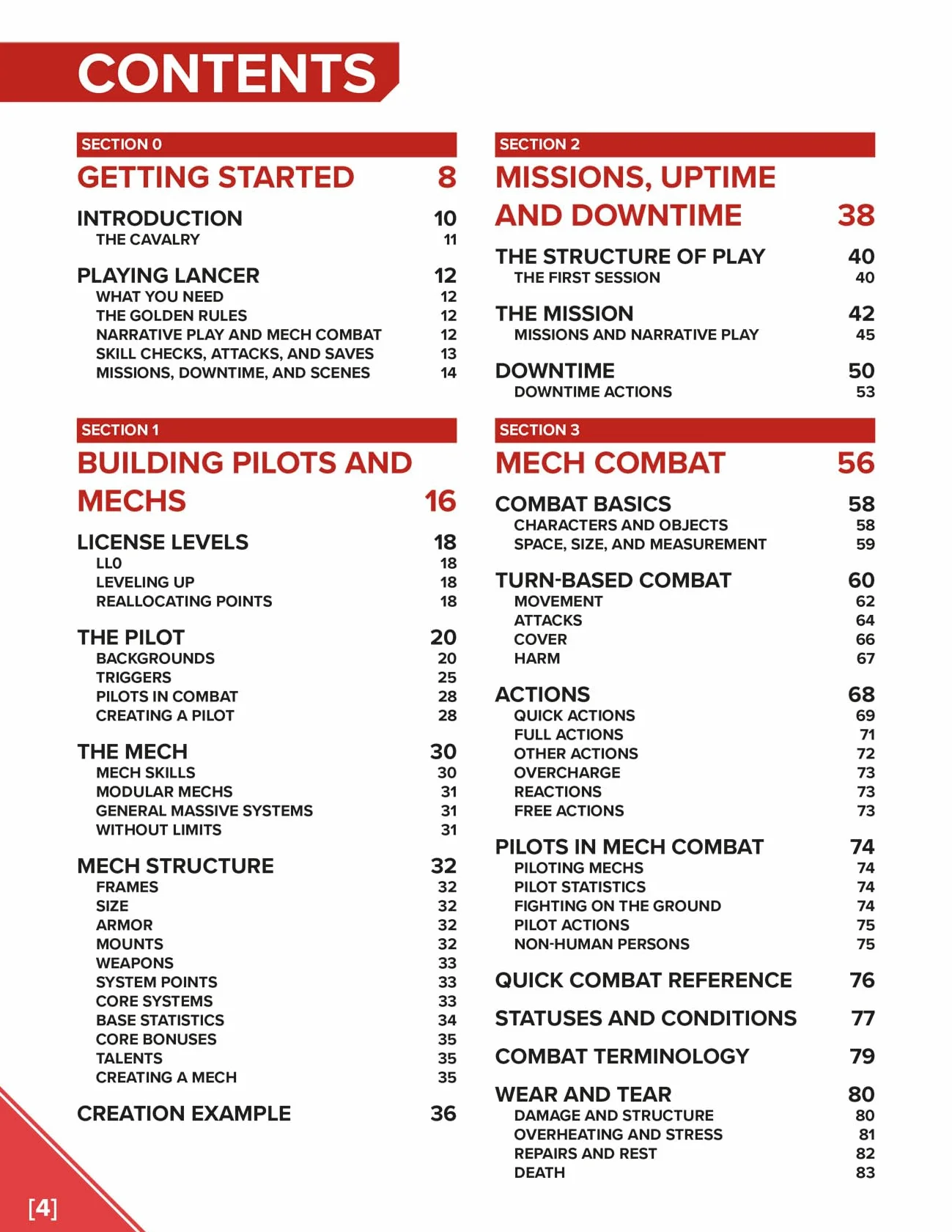 CONTENTS

SECTION 0
GETTING STARTED 8

INTRODUCTION 10
THE CAVALRY 11

PLAYING LANCER 12
WHAT YOU NEED 12
THE GOLDEN RULES 12
NARRATIVE PLAY AND MECH COMBAT 12
SKILL CHECKS, ATTACKS, AND SAVES 13
MISSIONS, DOWNTIME, AND SCENES 14

SECTION 1
BUILDING PILOTS AND MECHS 16

LICENSE LEVELS 18
LL0 18
LEVELING UP 18
REALLOCATING POINTS 18

THE PILOT 20
BACKGROUNDS 20
TRIGGERS 25
PILOTS IN COMBAT 28
CREATING A PILOT 28

THE MECH 30
MECH SKILLS 30
MODULAR MECHS 31
GENERAL MASSIVE SYSTEMS 31
WITHOUT LIMITS 31

MECH STRUCTURE 32
FRAMES 32
SIZE 32
ARMOR 32
MOUNTS 32
WEAPONS 33
SYSTEM POINTS 33
CORE SYSTEMS 33
BASE STATISTICS 34
CORE BONUSES 35
TALENTS 35
CREATING A MECH 35

CREATION EXAMPLE 36

SECTION 2
MISSIONS, UPTIME AND DOWNTIME 38

THE STRUCTURE OF PLAY 40
THE FIRST SESSION 40

THE MISSION 42
MISSIONS AND NARRATIVE PLAY 45

DOWNTIME 50
DOWNTIME ACTIONS 53

SECTION 3
MECH COMBAT 56

COMBAT BASICS 58
CHARACTERS AND OBJECTS 58
SPACE, SIZE, AND MEASUREMENT 59

TURN-BASED COMBAT 60
MOVEMENT 62
ATTACKS 64
COVER 66
HARM 67

ACTIONS 68
QUICK ACTIONS 69
FULL ACTIONS 71
OTHER ACTIONS 72
OVERCHARGE 73
REACTIONS 73
FREE ACTIONS 73

PILOTS IN MECH COMBAT 74
PILOTING MECHS 74
PILOT STATISTICS 74
FIGHTING ON THE GROUND 74
PILOT ACTIONS 75
NON-HUMAN PERSONS 75

QUICK COMBAT REFERENCE 76

STATUSES AND CONDITIONS 77

COMBAT TERMINOLOGY 79

WEAR AND TEAR 80
DAMAGE AND STRUCTURE 80
OVERHEATING AND STRESS 81
REPAIRS AND REST 82
DEATH 83

[4]